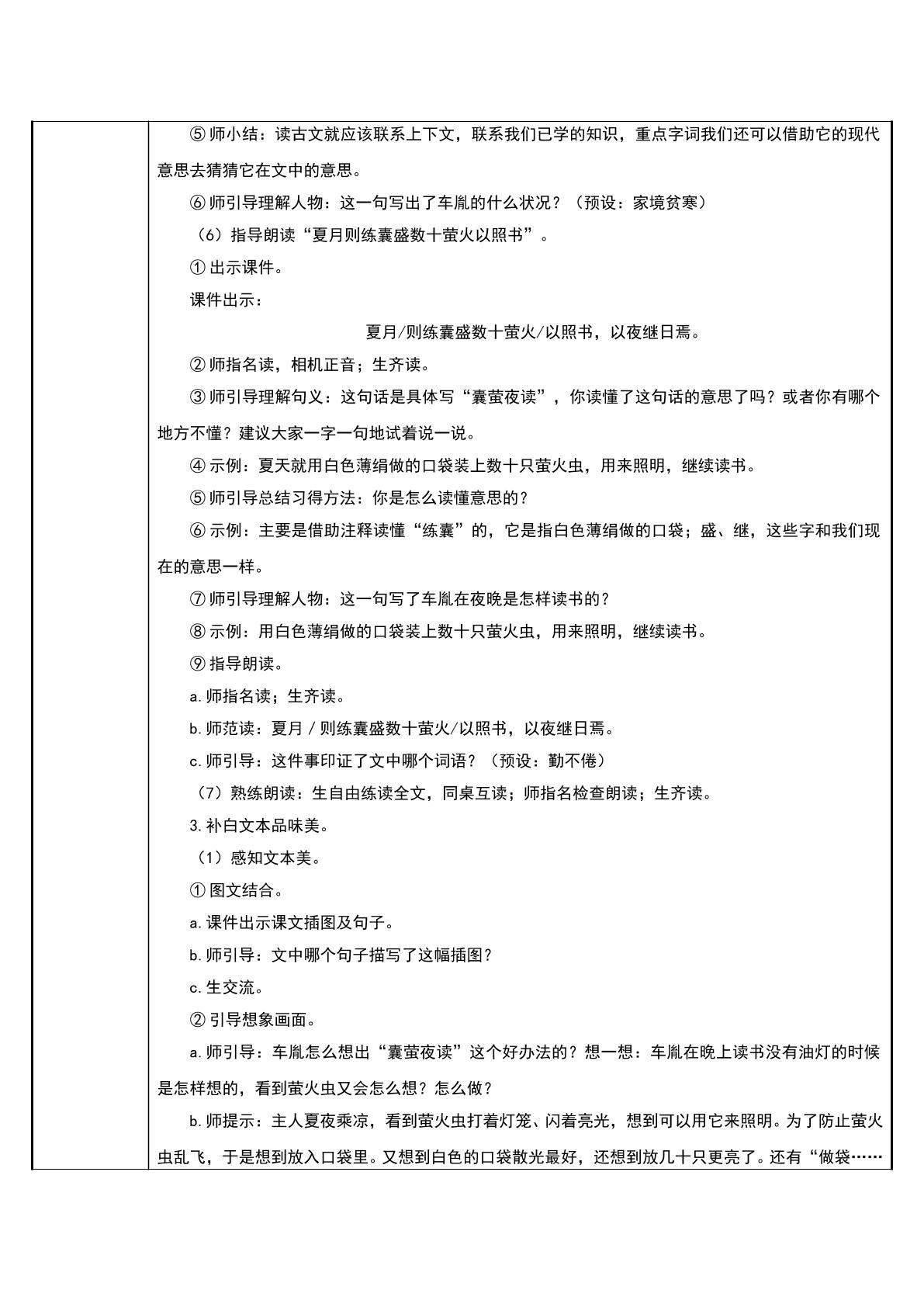 ⑤师小结：读古文就应该联系上下文，联系我们已学的知识，重点字词我们还可以借助它的现代意思去猜猜它在文中的意思。

⑥师引导理解人物：这一句写出了车胤的什么状况？（预设：家境贫寒）

（6）指导朗读“夏月则练囊盛数十萤火以照书”。

①出示课件。

课件出示：

夏月/则练囊盛数十萤火/以照书，以夜继日焉。

②师指名读，相机正音；生齐读。

③师引导理解句义：这句话是具体写“囊萤夜读”，你读懂了这句话的意思了吗？或者你有哪个地方不懂？建议大家一字一句地试着说一说。

④示例：夏天就用白色薄绢做的口袋装上数十只萤火虫，用来照明，继续读书。

⑤师引导总结习得方法：你是怎么读懂意思的？

⑥示例：主要是借助注释读懂“练囊”的，它是指白色薄绢做的口袋；盛、继，这些字和我们现在的意思一样。

⑦师引导理解人物：这一句写了车胤在夜晚是怎样读书的？

⑧示例：用白色薄绢做的口袋装上数十只萤火虫，用来照明，继续读书。

⑨指导朗读。

a.师指名读；生齐读。

b.师范读：夏月/则练囊盛数十萤火/以照书，以夜继日焉。

c.师引导：这件事印证了文中哪个词语？（预设：勤不倦）

（7）熟练朗读：生自由练读全文，同桌互读；师指名检查朗读；生齐读。

3.补白文本品味美。

（1）感知文本美。

①图文结合。

a.课件出示课文插图及句子。

b.师引导：文中哪个句子描写了这幅插图？

c.生交流。

②引导想象画面。

a.师引导：车胤怎么想出“囊萤夜读”这个好办法的？想一想：车胤在晚上读书没有油灯的时候是怎样想的，看到萤火虫又会怎么想？怎么做？

b.师提示：主人夏夜乘凉，看到萤火虫打着灯笼、闪着亮光，想到可以用它来照明。为了防止萤火虫乱飞，于是想到放入口袋里。又想到白色的口袋散光最好，还想到放几十只更亮了。还有“做袋……